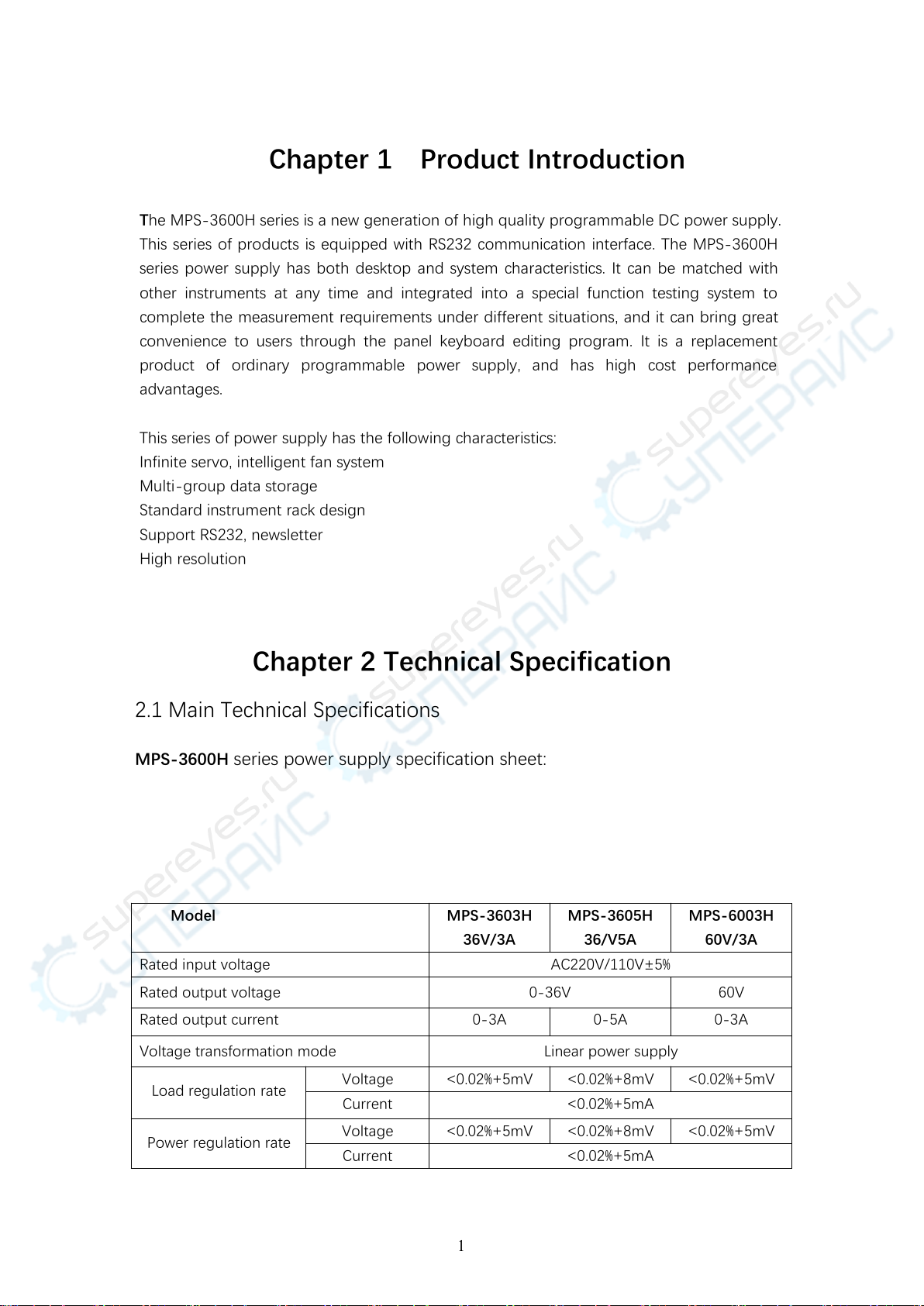 Chapter 1 Product Introduction

The MPS-3600H series is a new generation of high quality programmable DC power supply. This series of products is equipped with RS232 communication interface. The MPS-3600H series power supply has both desktop and system characteristics. It can be matched with other instruments at any time and integrated into a special function testing system to complete the measurement requirements under different situations, and it can bring great convenience to users through the panel keyboard editing program. It is a replacement product of ordinary programmable power supply, and has high cost performance advantages.

This series of power supply has the following characteristics:
Infinite servo, intelligent fan system
Multi-group data storage
Standard instrument rack design
Support RS232, newsletter
High resolution

Chapter 2 Technical Specification

2.1 Main Technical Specifications

MPS-3600H series power supply specification sheet:

| Model | | MPS-3603H 36V/3A | MPS-3605H 36/V5A | MPS-6003H 60V/3A |
|---|---|---|---|---|
| Rated input voltage | | AC220V/110V±5% | | |
| Rated output voltage | | 0-36V | | 60V |
| Rated output current | | 0-3A | 0-5A | 0-3A |
| Voltage transformation mode | | Linear power supply | | |
| Load regulation rate | Voltage | <0.02%+5mV | <0.02%+8mV | <0.02%+5mV |
| | Current | <0.02%+5mA | | |
| Power regulation rate | Voltage | <0.02%+5mV | <0.02%+8mV | <0.02%+5mV |
| | Current | <0.02%+5mA | | |

1

supereyes.ru СУПЕРАЙС